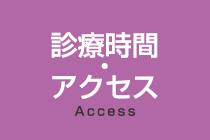 診療時間
・
アクセス
Access